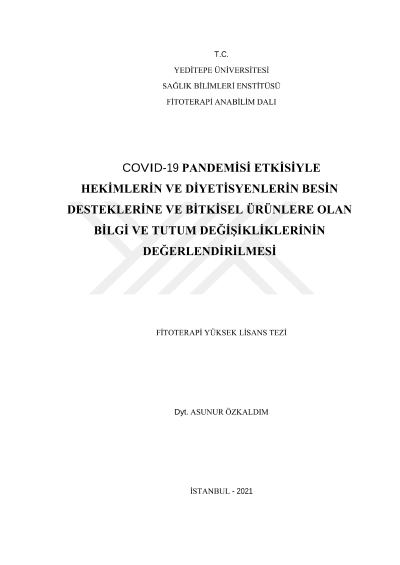 T.C.
YEDİTEPE ÜNİVERSİTESİ
SAĞLIK BİLİMLERİ ENSTİTÜSÜ
FİTOTERAPİ ANABİLİM DALI

COVID-19 PANDEMİSİ ETKİSİYLE HEKİMLERİN VE DİYETİSYENLERİN BESİN DESTEKLERİNE VE BİTKİSEL ÜRÜNLERE OLAN BİLGİ VE TUTUM DEĞİŞİKLİKLERİNİN DEĞERLENDİRİLMESİ

FİTOTERAPİ YÜKSEK LİSANS TEZİ

Dyt. ASUNUR ÖZKALDIM

İSTANBUL - 2021